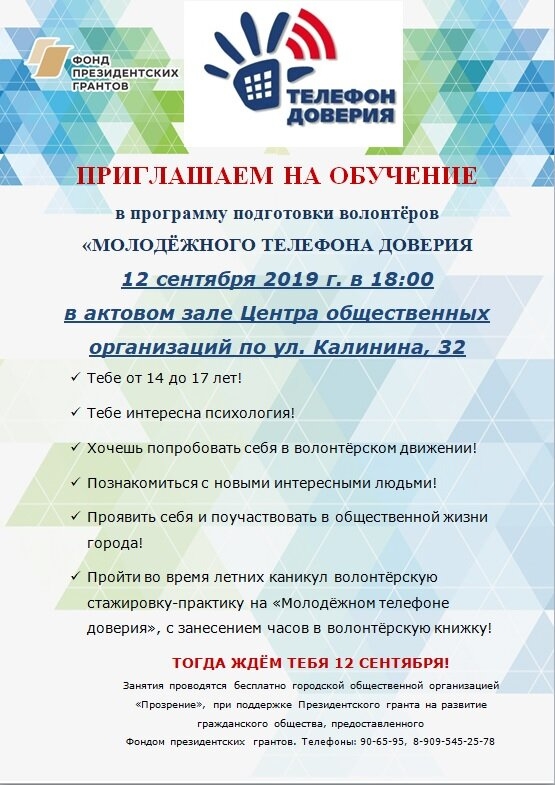 ФОНД ПРЕЗИДЕНТСКИХ ГРАНТОВ

ТЕЛЕФОН ДОВЕРИЯ

ПРИГЛАШАЕМ НА ОБУЧЕНИЕ

в программу подготовки волонтёров

«МОЛОДЁЖНОГО ТЕЛЕФОНА ДОВЕРИЯ

12 сентября 2019 г. в 18:00

в актовом зале Центра общественных организаций по ул. Калинина, 32

✓ Тебе от 14 до 17 лет!

✓ Тебе интересна психология!

✓ Хочешь попробовать себя в волонтёрском движении!

✓ Познакомиться с новыми интересными людьми!

✓ Проявить себя и поучаствовать в общественной жизни города!

✓ Пройти во время летних каникул волонтёрскую стажировку-практику на «Молодёжном телефоне доверия», с занесением часов в волонтёрскую книжку!

ТОГДА ЖДЁМ ТЕБЯ 12 СЕНТЯБРЯ!

Занятия проводятся бесплатно городской общественной организацией «Прозрение», при поддержке Президентского гранта на развитие гражданского общества, предоставленного Фондом президентских грантов. Телефоны: 90-65-95, 8-909-545-25-78